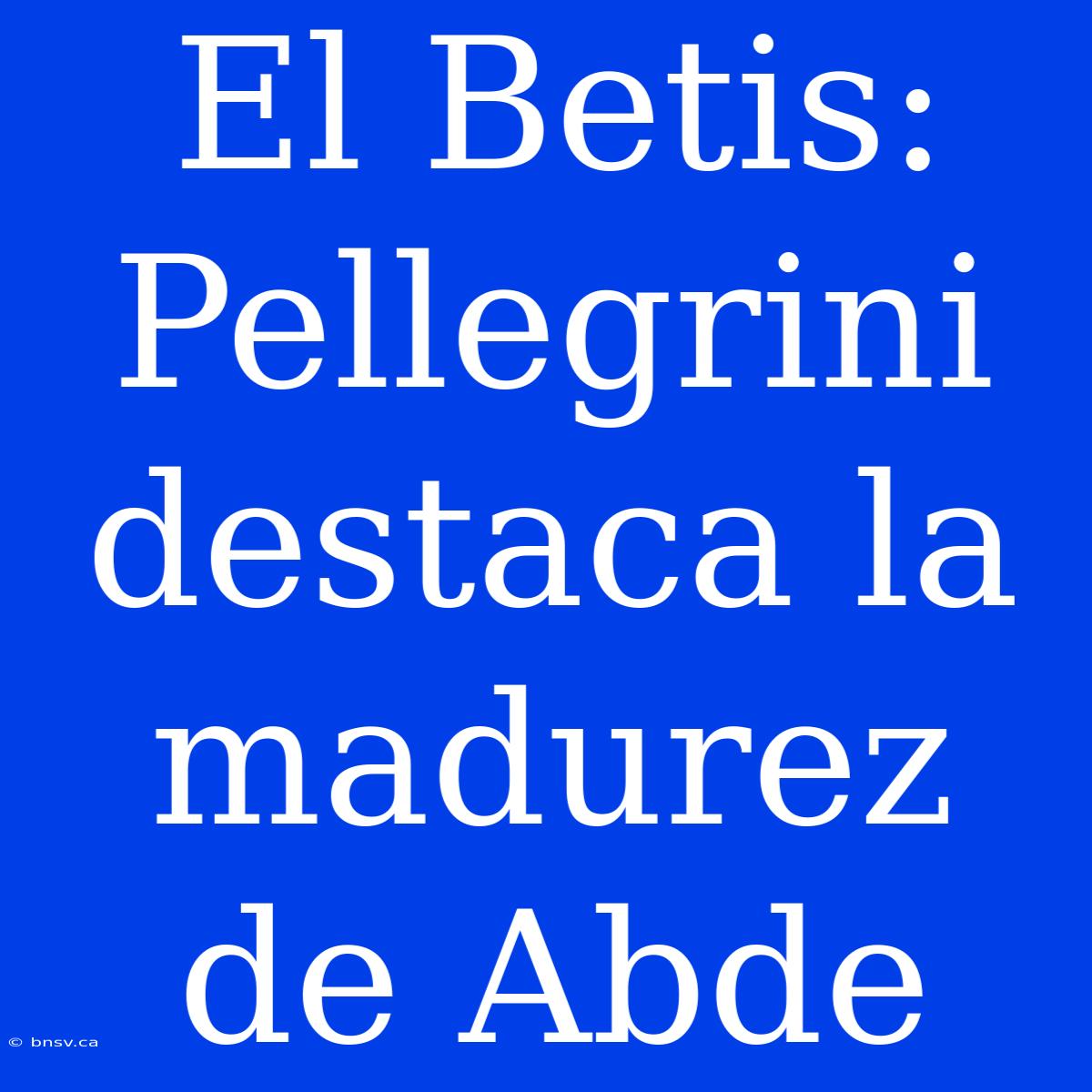 El Betis: Pellegrini destaca la madurez de Abde

© bnsv.ca